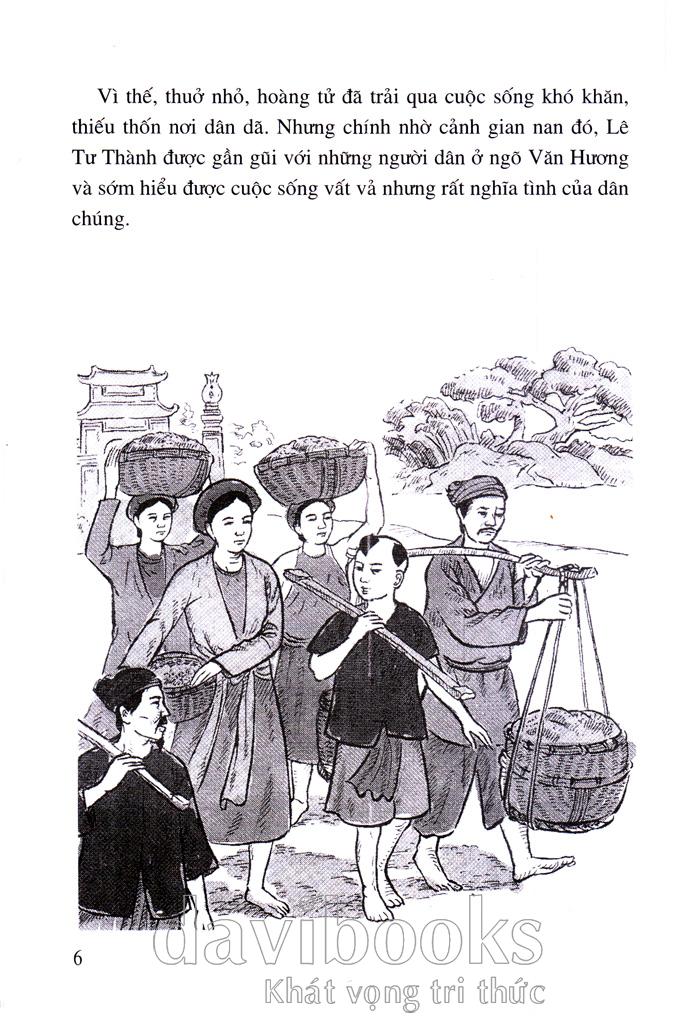 Vì thế, thuở nhỏ, hoàng tử đã trải qua cuộc sống khó khăn, thiếu thốn nơi dân dã. Nhưng chính nhờ cảnh gian nan đó, Lê Tư Thành được gần gũi với những người dân ở ngõ Văn Hương và sớm hiểu được cuộc sống vất vả nhưng rất nghĩa tình của dân chúng.

6

davibooks
Khát vọng tri thức